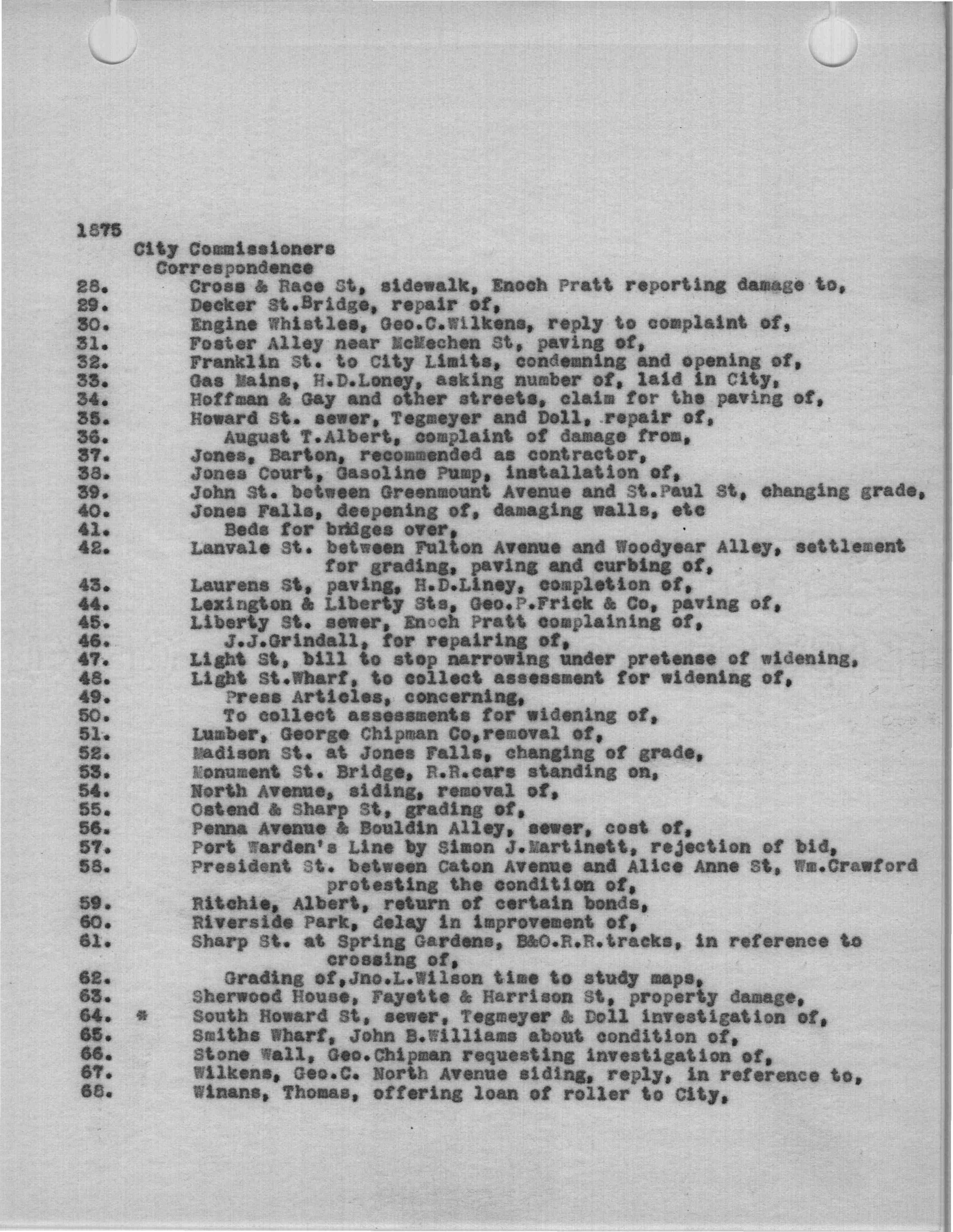 1875
City Commissioners
Correspondence
28. Cross & Race St, sidewalk, Enoch Pratt reporting damage to,
29. Decker St.Bridge, repair of,
30. Engine Whistles, Geo.C.Wilkens, reply to complaint of,
31. Foster Alley near McMechen St, paving of,
32. Franklin St. to City Limits, condemning and opening of,
33. Gas Mains, H.D.Loney, asking number of, laid in City,
34. Hoffman & Gay and other streets, claim for the paving of,
35. Howard St. sewer, Tegmeyer and Doll, repair of,
36. August T.Albert, complaint of damage from,
37. Jones, Barton, recommended as contractor,
38. Jones Court, Gasoline Pump, installation of,
39. John St. between Greenmount Avenue and St.Paul St, changing grade,
40. Jones Falls, deepening of, damaging walls, etc
41. Beds for bridges over,
42. Lanvale St. between Fulton Avenue and Woodyear Alley, settlement for grading, paving and curbing of,
43. Laurens St, paving, H.D.Liney, completion of,
44. Lexington & Liberty Sts, Geo.P.Frick & Co, paving of,
45. Liberty St. sewer, Enoch Pratt complaining of,
46. J.J.Grindall, for repairing of,
47. Light St, bill to stop narrowing under pretense of widening,
48. Light St.Wharf, to collect assessment for widening of,
49. Press Articles, concerning,
50. To collect assessments for widening of,
51. Lumber, George Chipman Co,removal of,
52. Madison St. at Jones Falls, changing of grade,
53. Monument St. Bridge, R.R.cars standing on,
54. North Avenue, siding, removal of,
55. Ostend & Sharp St, grading of,
56. Penna Avenue & Bouldin Alley, sewer, cost of,
57. Port Warden's Line by Simon J.Martinett, rejection of bid,
58. President St. between Caton Avenue and Alice Anne St, Wm.Crawford protesting the condition of,
59. Ritchie, Albert, return of certain bonds,
60. Riverside Park, delay in improvement of,
61. Sharp St. at Spring Gardens, B&O.R.R.tracks, in reference to crossing of,
62. Grading of,Jno.L.Wilson time to study maps,
63. Sherwood House, Fayette & Harrison St, property damage,
64. * South Howard St, sewer, Tegmeyer & Doll investigation of,
65. Smiths Wharf, John B.Williams about condition of,
66. Stone Wall, Geo.Chipman requesting investigation of,
67. Wilkens, Geo.C. North Avenue siding, reply, in reference to,
68. Winans, Thomas, offering loan of roller to City,